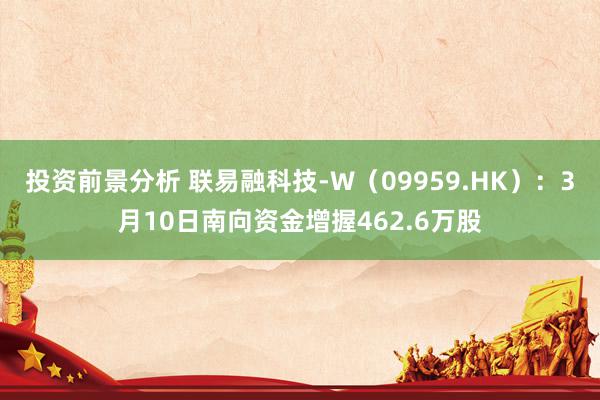 投资前景分析 联易融科技-W（09959.HK）：3月10日南向资金增握462.6万股